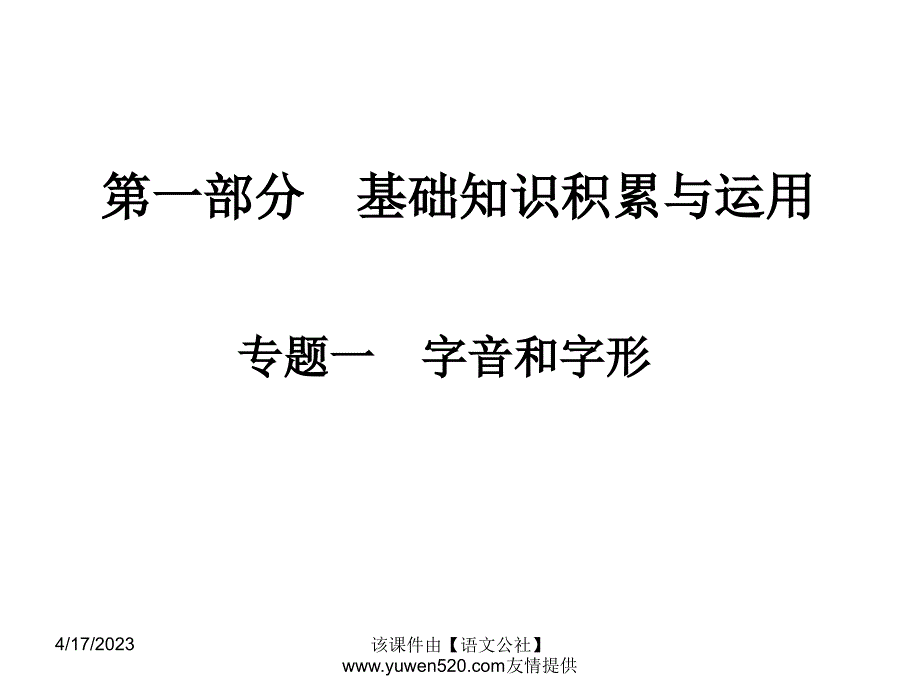 第一部分　基础知识积累与运用

专题一　字音和字形

4/17/2023

该课件由【语文公社】www.yuwen520.com友情提供